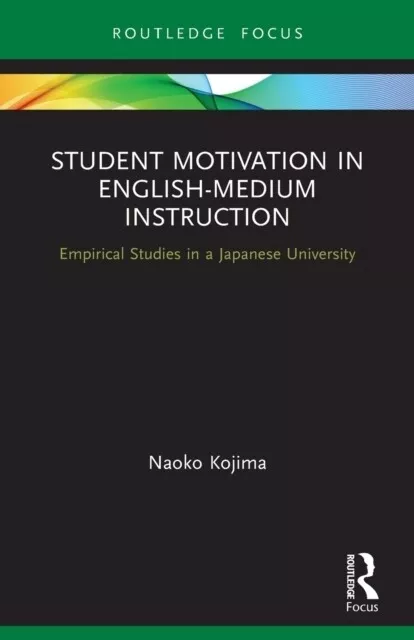 ROUTLEDGE FOCUS

STUDENT MOTIVATION IN ENGLISH-MEDIUM INSTRUCTION

Empirical Studies in a Japanese University

Naoko Kojima

ROUTLEDGE
Focus